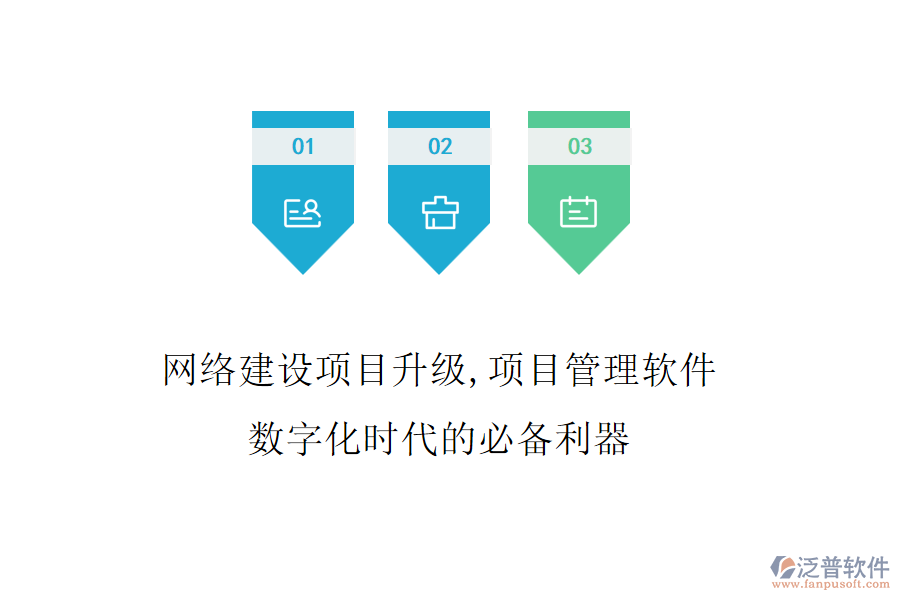 01

02

03

网络建设项目升级,项目管理软件

数字化时代的必备利器

泛普软件
www.fanpusoft.com